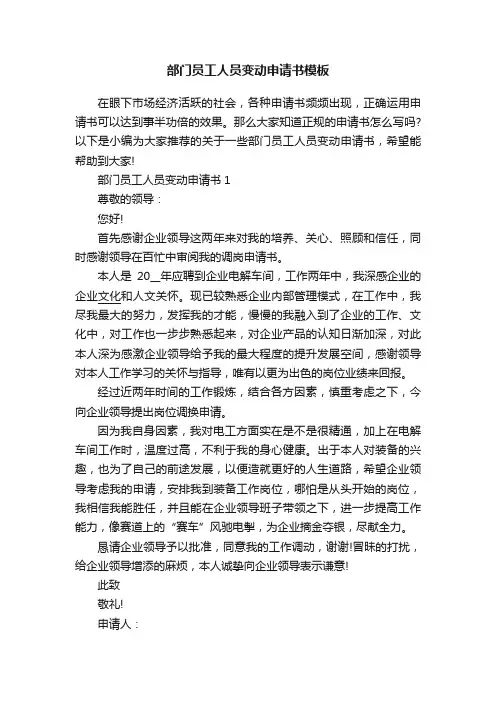 部门员工人员变动申请书模板

在眼下市场经济活跃的社会，各种申请书频频出现，正确运用申请书可以达到事半功倍的效果。那么大家知道正规的申请书怎么写吗？以下是小编为大家推荐的关于一些部门员工人员变动申请书，希望能帮助到大家!

部门员工人员变动申请书 1

尊敬的领导：

您好!

首先感谢企业领导这两年来对我的培养、关心、照顾和信任，同时感谢领导在百忙中审阅我的调岗申请书。

本人是 20__年应聘到企业电解车间，工作两年中，我深感企业的企业文化和人文关怀。现已较熟悉企业内部管理模式，在工作中，我尽我最大的努力，发挥我的才能，慢慢的我融入到了企业的工作、文化中，对工作也一步步熟悉起来，对企业产品的认知日渐加深，对此本人深为感激企业领导给予我的最大程度的提升发展空间，感谢领导对本人工作学习的关怀与指导，唯有以更为出色的岗位业绩来回报。

经过近两年时间的工作锻炼，结合各方因素，慎重考虑之下，今向企业领导提出岗位调换申请。

因为我自身因素，我对电工方面实在是不是很精通，加上在电解车间工作时，温度过高，不利于我的身心健康。出于本人对装备的兴趣，也为了自己的前途发展，以便造就更好的人生道路，希望企业领导考虑我的申请，安排我到装备工作岗位，哪怕是从头开始的岗位，我相信我能胜任，并且能在企业领导班子带领之下，进一步提高工作能力，像赛道上的“赛车”风驰电掣，为企业摘金夺银，尽献全力。

恳请企业领导予以批准，同意我的工作调动，谢谢!冒昧的打扰，给企业领导增添的麻烦，本人诚挚向企业领导表示谦意!

此致

敬礼!

申请人：